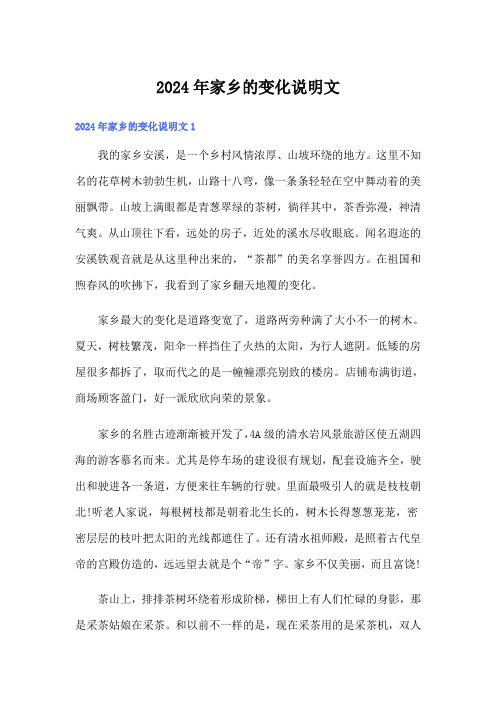 2024年家乡的变化说明文

2024年家乡的变化说明文1

我的家乡安溪，是一个乡村风情浓厚、山坡环绕的地方。这里不知名的花草树木勃勃生机，山路十八弯，像一条条轻轻在空中舞动着的美丽飘带。山坡上满眼都是青葱翠绿的茶树，徜徉其中，茶香弥漫，神清气爽。从山顶往下看，远处的房子，近处的溪水尽收眼底。闻名遐迩的安溪铁观音就是从这里种出来的，“茶都”的美名享誉四方。在祖国和煦春风的吹拂下，我看到了家乡翻天地覆的变化。

家乡最大的变化是道路变宽了，道路两旁种满了大小不一的树木。夏天，树枝繁茂，阳伞一样挡住了火热的太阳，为行人遮阴。低矮的房屋很多都拆了，取而代之的是一幢幢漂亮别致的楼房。店铺布满街道，商场顾客盈门，好一派欣欣向荣的景象。

家乡的名胜古迹渐渐被开发了，4A级的清水岩风景旅游区使五湖四海的游客慕名而来。尤其是停车场的建设很有规划，配套设施齐全，驶出和驶进各一条道，方便来往车辆的行驶。里面最吸引人的就是枝枝朝北!听老人家说，每根树枝都是朝着北生长的，树木长得葱葱茏茏，密密层层的枝叶把太阳的光线都遮住了。还有清水祖师殿，是照着古代皇帝的宫殿仿造的，远远望去就是个“帝”字。家乡不仅美丽，而且富饶!

茶山上，排排茶树环绕着形成阶梯，梯田上有人们忙碌的身影，那是采茶姑娘在采茶。和以前不一样的是，现在采茶用的是采茶机，双人